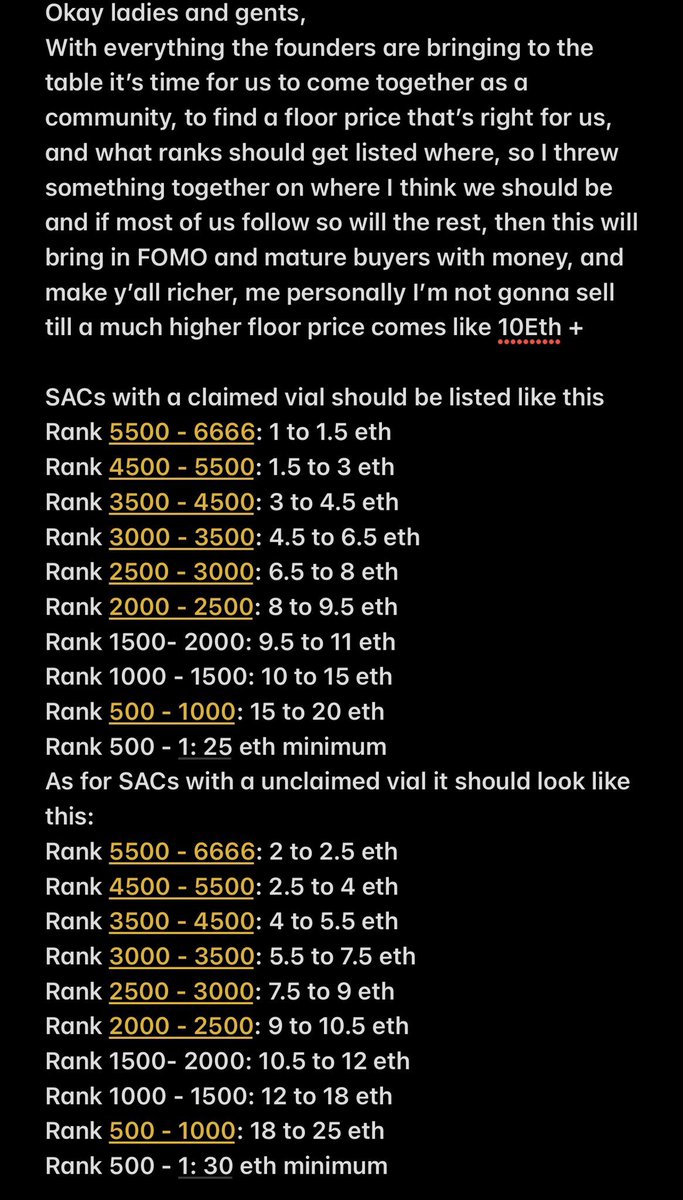 Okay ladies and gents,
With everything the founders are bringing to the table it's time for us to come together as a community, to find a floor price that's right for us, and what ranks should get listed where, so I threw something together on where I think we should be and if most of us follow so will the rest, then this will bring in FOMO and mature buyers with money, and make y'all richer, me personally I'm not gonna sell till a much higher floor price comes like 10Eth +

SACs with a claimed vial should be listed like this
Rank 5500 - 6666: 1 to 1.5 eth
Rank 4500 - 5500: 1.5 to 3 eth
Rank 3500 - 4500: 3 to 4.5 eth
Rank 3000 - 3500: 4.5 to 6.5 eth
Rank 2500 - 3000: 6.5 to 8 eth
Rank 2000 - 2500: 8 to 9.5 eth
Rank 1500- 2000: 9.5 to 11 eth
Rank 1000 - 1500: 10 to 15 eth
Rank 500 - 1000: 15 to 20 eth
Rank 500 - 1: 25 eth minimum
As for SACs with a unclaimed vial it should look like this:
Rank 5500 - 6666: 2 to 2.5 eth
Rank 4500 - 5500: 2.5 to 4 eth
Rank 3500 - 4500: 4 to 5.5 eth
Rank 3000 - 3500: 5.5 to 7.5 eth
Rank 2500 - 3000: 7.5 to 9 eth
Rank 2000 - 2500: 9 to 10.5 eth
Rank 1500- 2000: 10.5 to 12 eth
Rank 1000 - 1500: 12 to 18 eth
Rank 500 - 1000: 18 to 25 eth
Rank 500 - 1: 30 eth minimum